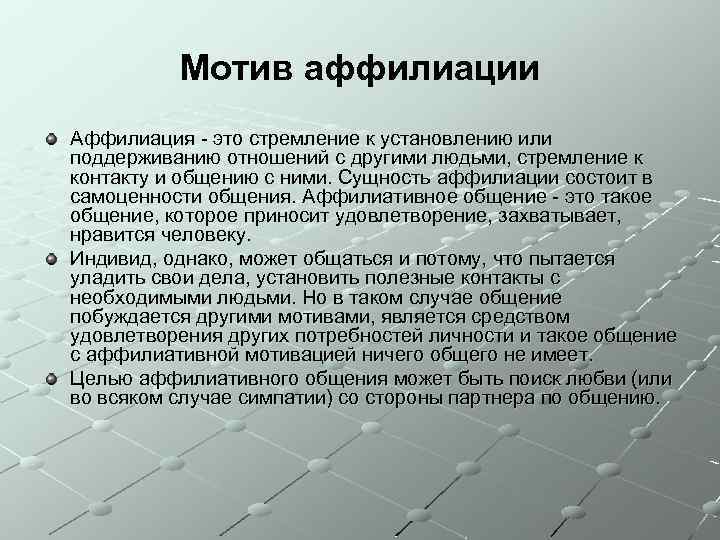 Мотив аффилиации

Аффилиация - это стремление к установлению или поддерживанию отношений с другими людьми, стремление к контакту и общению с ними. Сущность аффилиации состоит в самоценности общения. Аффилиативное общение - это такое общение, которое приносит удовлетворение, захватывает, нравится человеку.

Индивид, однако, может общаться и потому, что пытается уладить свои дела, установить полезные контакты с необходимыми людьми. Но в таком случае общение побуждается другими мотивами, является средством удовлетворения других потребностей личности и такое общение с аффилиативной мотивацией ничего общего не имеет.

Целью аффилиативного общения может быть поиск любви (или во всяком случае симпатии) со стороны партнера по общению.